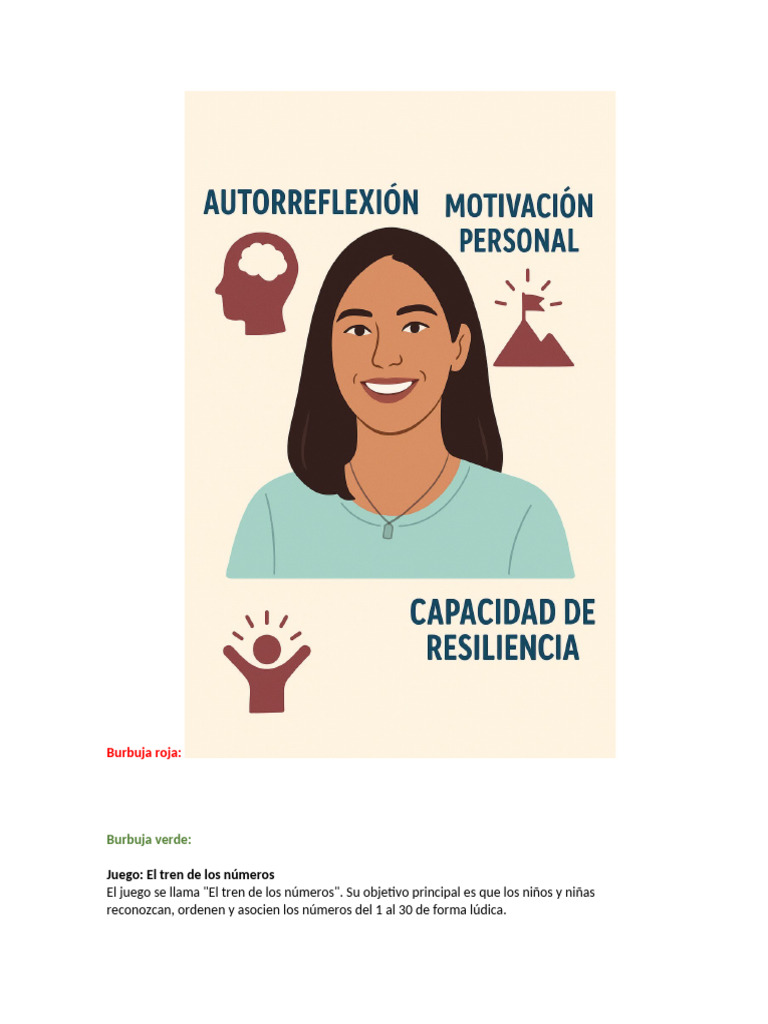 AUTORREFLEXIÓN

MOTIVACIÓN PERSONAL

CAPACIDAD DE RESILIENCIA

Burbuja roja:

Burbuja verde:

Juego: El tren de los números
El juego se llama "El tren de los números". Su objetivo principal es que los niños y niñas reconozcan, ordenen y asocien los números del 1 al 30 de forma lúdica.